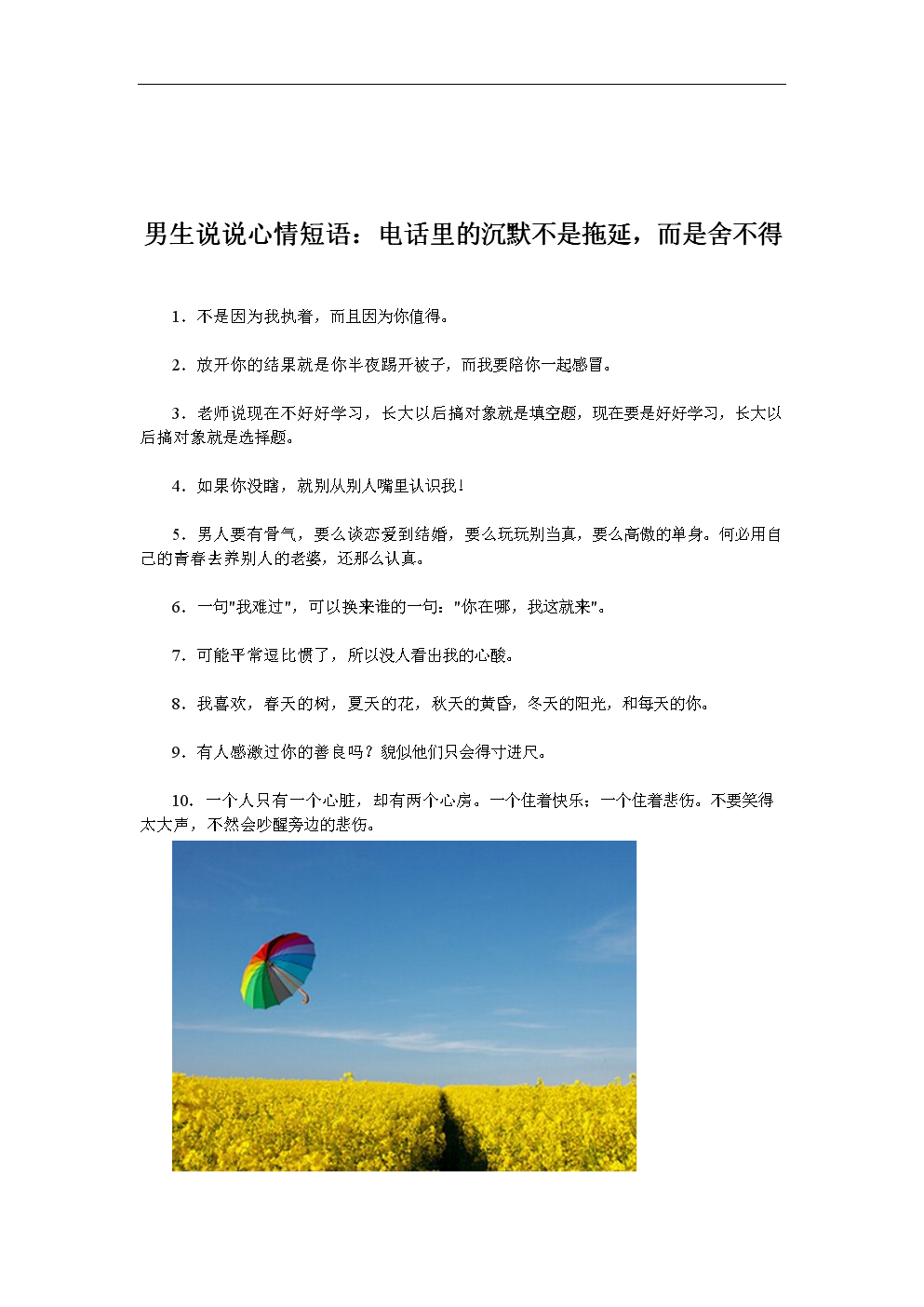 男生说说心情短语：电话里的沉默不是拖延，而是舍不得

1．不是因为我执着，而且因为你值得。

2．放开你的结果就是你半夜踢开被子，而我要陪你一起感冒。

3．老师说现在不好好学习，长大以后搞对象就是填空题，现在要是好好学习，长大以后搞对象就是选择题。

4．如果你没瞎，就别从别人嘴里认识我！

5．男人要有骨气，要么谈恋爱到结婚，要么玩玩别当真，要么高傲的单身。何必用自己的青春去养别人的老婆，还那么认真。

6．一句"我难过"，可以换来谁的一句："你在哪，我这就来"。

7．可能平常逗比惯了，所以没人看出我的心酸。

8．我喜欢，春天的树，夏天的花，秋天的黄昏，冬天的阳光，和每天的你。

9．有人感激过你的善良吗？貌似他们只会得寸进尺。

10．一个人只有一个心脏，却有两个心房。一个住着快乐；一个住着悲伤。不要笑得太大声，不然会吵醒旁边的悲伤。